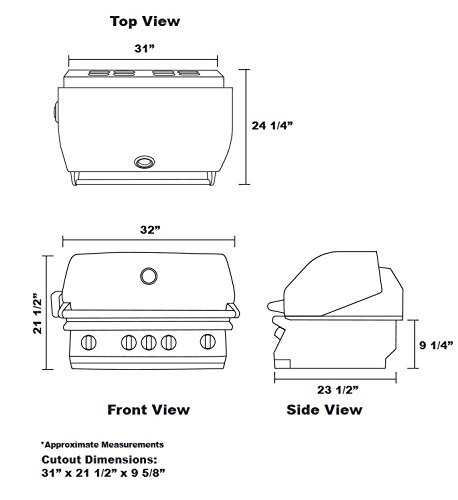 Top View

31”

24 1/4”

32”

21 1/2”

9 1/4”

23 1/2”

Front View

Side View

*Approximate Measurements

Cutout Dimensions:
31” x 21 1/2” x 9 5/8”